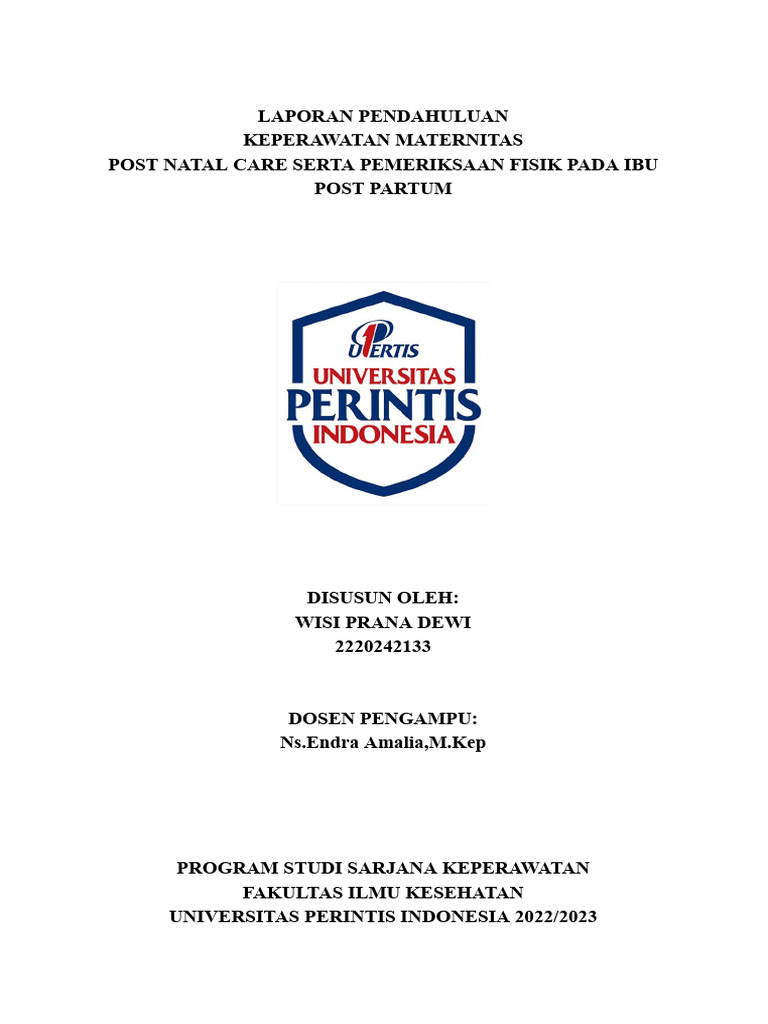 LAPORAN PENDAHULUAN
KEPERAWATAN MATERNITAS
POST NATAL CARE SERTA PEMERIKSAAN FISIK PADA IBU POST PARTUM

UPERTIS
UNIVERSITAS
PERINTIS
INDONESIA

DISUSUN OLEH:
WISI PRANA DEWI
2220242133

DOSEN PENGAMPU:
Ns.Endra Amalia,M.Kep

PROGRAM STUDI SARJANA KEPERAWATAN
FAKULTAS ILMU KESEHATAN
UNIVERSITAS PERINTIS INDONESIA 2022/2023